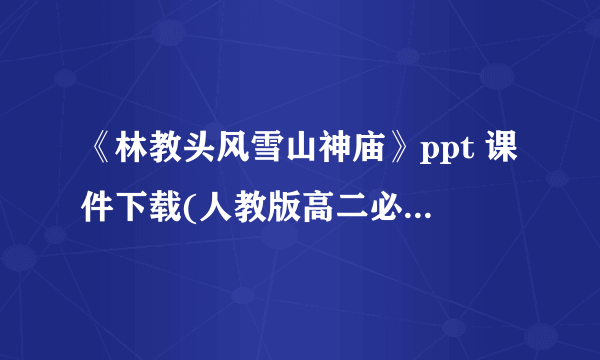 《林教头风雪山神庙》ppt 课件下载(人教版高二必...